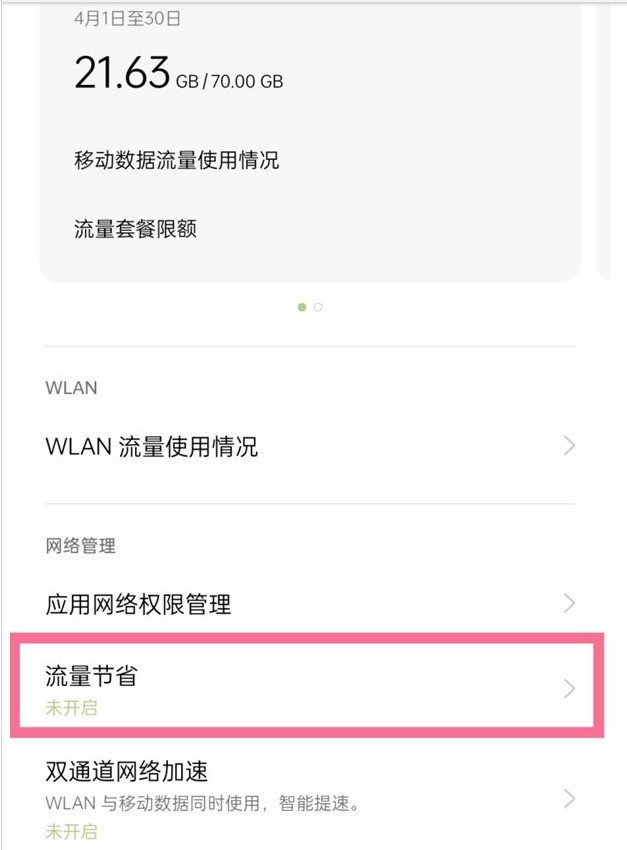 4月1日至30日

21.63 GB / 70.00 GB

移动数据流量使用情况

流量套餐限额

WLAN

WLAN 流量使用情况

网络管理

应用网络权限管理

流量节省
未开启

双通道网络加速
WLAN 与移动数据同时使用，智能提速。
未开启